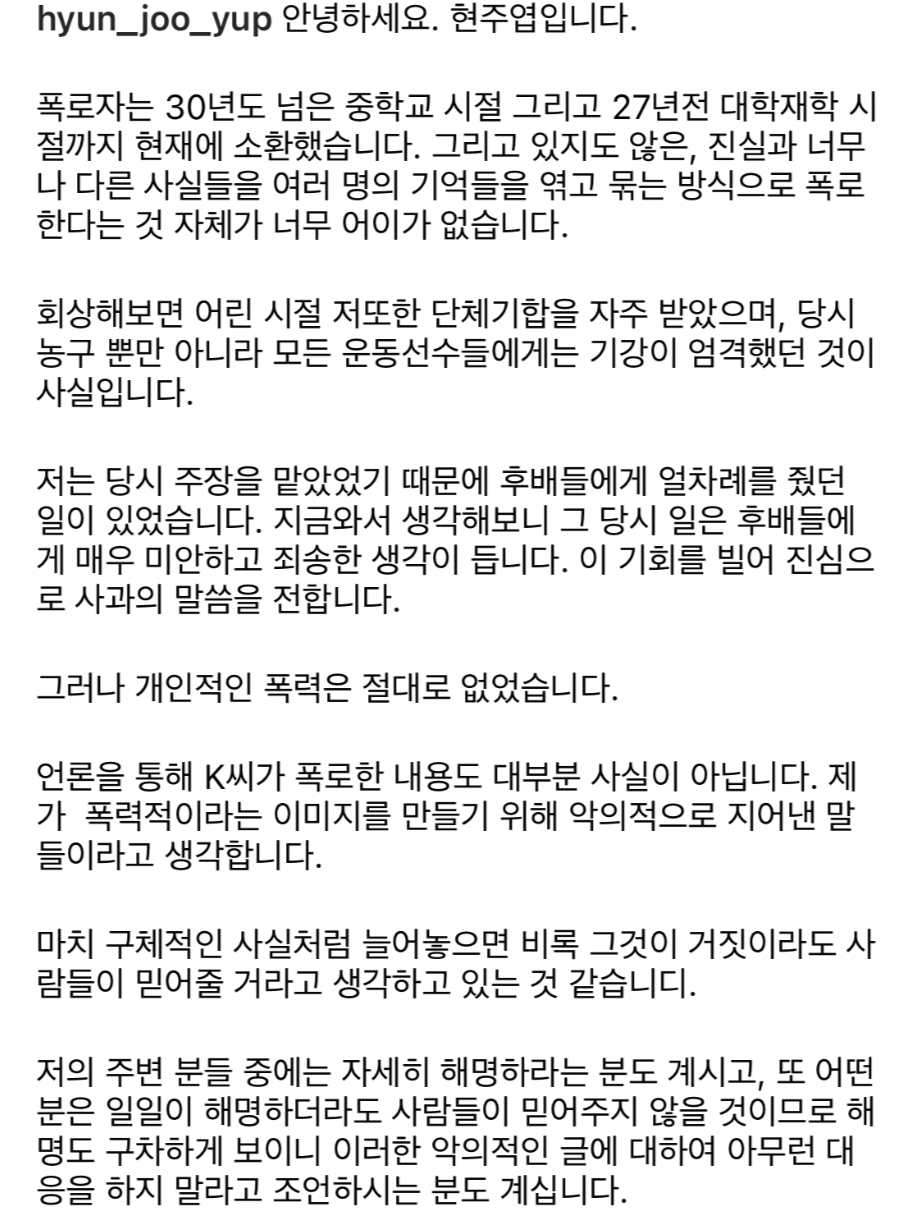 hyun_joo_yup 안녕하세요. 현주엽입니다.

폭로자는 30년도 넘은 중학교 시절 그리고 27년전 대학재학 시절까지 현재에 소환했습니다. 그리고 있지도 않은, 진실과 너무나 다른 사실들을 여러 명의 기억들을 엮고 묶는 방식으로 폭로한다는 것 자체가 너무 어이가 없습니다.

회상해보면 어린 시절 저또한 단체기합을 자주 받았으며, 당시 농구 뿐만 아니라 모든 운동선수들에게는 기강이 엄격했던 것이 사실입니다.

저는 당시 주장을 맡았었기 때문에 후배들에게 얼차례를 줬던 일이 있었습니다. 지금와서 생각해보니 그 당시 일은 후배들에게 매우 미안하고 죄송한 생각이 듭니다. 이 기회를 빌어 진심으로 사과의 말씀을 전합니다.

그러나 개인적인 폭력은 절대로 없었습니다.

언론을 통해 K씨가 폭로한 내용도 대부분 사실이 아닙니다. 제가 폭력적이라는 이미지를 만들기 위해 악의적으로 지어낸 말들이라고 생각합니다.

마치 구체적인 사실처럼 늘어놓으면 비록 그것이 거짓이라도 사람들이 믿어줄 거라고 생각하고 있는 것 같습니디.

저의 주변 분들 중에는 자세히 해명하라는 분도 계시고, 또 어떤 분은 일일이 해명하더라도 사람들이 믿어주지 않을 것이므로 해명도 구차하게 보이니 이러한 악의적인 글에 대하여 아무런 대응을 하지 말라고 조언하시는 분도 계십니다.